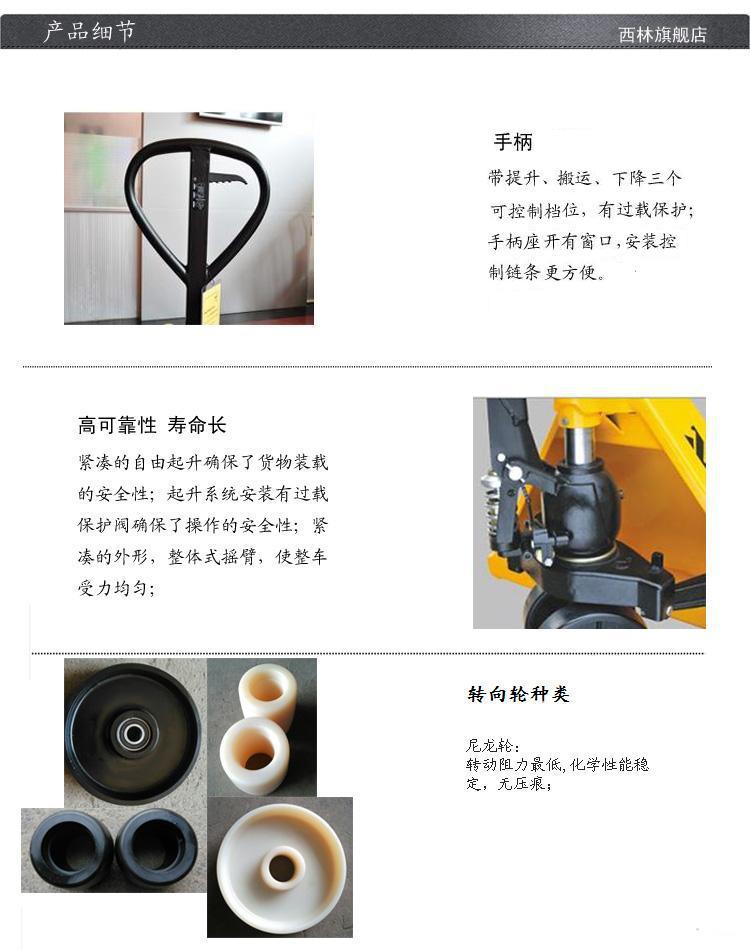 产品细节

西林旗舰店

手柄

带提升、搬运、下降三个可控制档位，有过载保护；手柄座开有窗口，安装控制链条更方便。

高可靠性 寿命长

紧凑的自由起升确保了货物装载的安全性；起升系统安装有过载保护阀确保了操作的安全性；紧凑的外形，整体式摇臂，使整车受力均匀；

转向轮种类

尼龙轮：

转动阻力最低，化学性能稳定，无压痕；